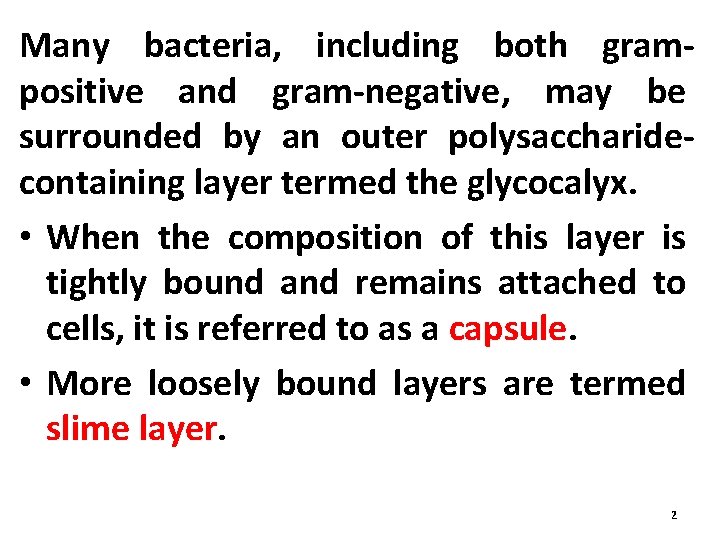 Many bacteria, including both gram-positive and gram-negative, may be surrounded by an outer polysaccharide-containing layer termed the glycocalyx.

• When the composition of this layer is tightly bound and remains attached to cells, it is referred to as a capsule.

• More loosely bound layers are termed slime layer.

2